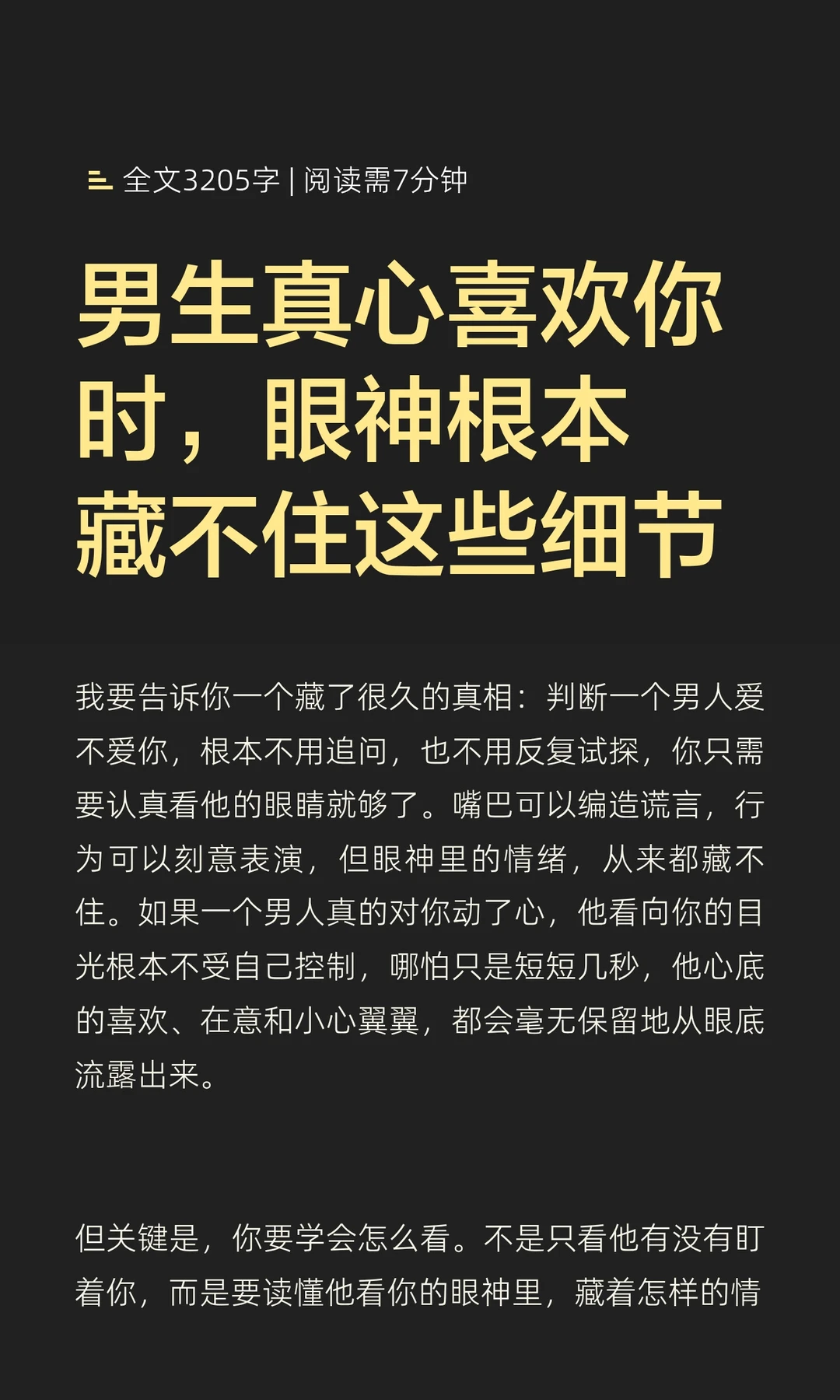 全文3205字 | 阅读需7分钟

男生真心喜欢你时，眼神根本藏不住这些细节

我要告诉你一个藏了很久的真相：判断一个男人爱不爱你，根本不用追问，也不用反复试探，你只需要认真看他的眼睛就够了。嘴巴可以编造谎言，行为可以刻意表演，但眼神里的情绪，从来都藏不住。如果一个男人真的对你动了心，他看向你的目光根本不受自己控制，哪怕只是短短几秒，他心底的喜欢、在意和小心翼翼，都会毫无保留地从眼底流露出来。

但关键是，你要学会怎么看。不是只看他有没有盯着你，而是要读懂他看你的眼神里，藏着怎样的情